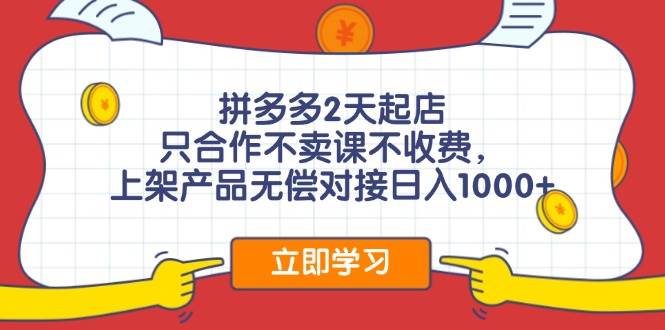 ¥

拼多多2天起店
只合作不卖课不收费，
上架产品无偿对接日入1000+

立即学习